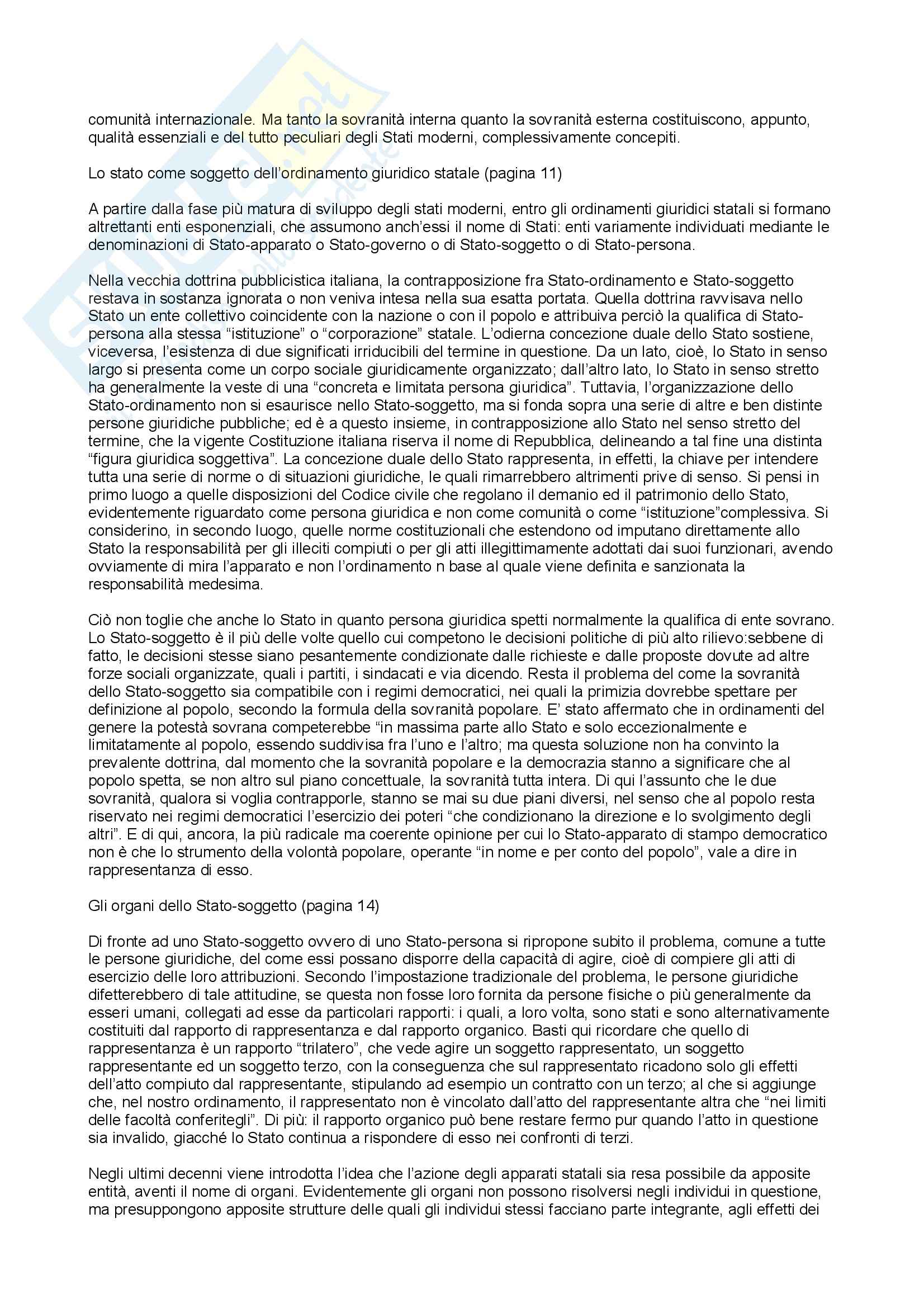 comunità internazionale. Ma tanto la sovranità interna quanto la sovranità esterna costituiscono, appunto, qualità essenziali e del tutto peculiari degli Stati moderni, complessivamente concepiti.

Lo stato come soggetto dell'ordinamento giuridico statale (pagina 11)

A partire dalla fase più matura di sviluppo degli stati moderni, entro gli ordinamenti giuridici statali si formano altrettanti enti esponenziali, che assumono anch'essi il nome di Stati: enti variamente individuati mediante le denominazioni di Stato-apparato o Stato-governo o di Stato-soggetto o di Stato-persona.

Nella vecchia dottrina pubblicistica italiana, la contrapposizione fra Stato-ordinamento e Stato-soggetto restava in sostanza ignorata o non veniva intesa nella sua esatta portata. Quella dottrina ravvisava nello Stato un ente collettivo coincidente con la nazione o con il popolo e attribuiva perciò la qualifica di Stato-persona alla stessa "istituzione" o "corporazione" statale. L'odierna concezione duale dello Stato sostiene, viceversa, l'esistenza di due significati irriducibili del termine in questione. Da un lato, cioè, lo Stato in senso largo si presenta come un corpo sociale giuridicamente organizzato; dall'altro lato, lo Stato in senso stretto ha generalmente la veste di una "concreta e limitata persona giuridica". Tuttavia, l'organizzazione dello Stato-ordinamento non si esaurisce nello Stato-soggetto, ma si fonda sopra una serie di altre e ben distinte persone giuridiche pubbliche; ed è a questo insieme, in contrapposizione allo Stato nel senso stretto del termine, che la vigente Costituzione italiana riserva il nome di Repubblica, delineando a tal fine una distinta "figura giuridica soggettiva". La concezione duale dello Stato rappresenta, in effetti, la chiave per intendere tutta una serie di norme o di situazioni giuridiche, le quali rimarrebbero altrimenti prive di senso. Si pensi in primo luogo a quelle disposizioni del Codice civile che regolano il demanio ed il patrimonio dello Stato, evidentemente riguardato come persona giuridica e non come comunità o come "istituzione"complessiva. Si considerino, in secondo luogo, quelle norme costituzionali che estendono od imputano direttamente allo Stato la responsabilità per gli illeciti compiuti o per gli atti illegittimamente adottati dai suoi funzionari, avendo ovviamente di mira l'apparato e non l'ordinamento n base al quale viene definita e sanzionata la responsabilità medesima.

Ciò non toglie che anche lo Stato in quanto persona giuridica spetti normalmente la qualifica di ente sovrano. Lo Stato-soggetto è il più delle volte quello cui competono le decisioni politiche di più alto rilievo:sebbene di fatto, le decisioni stesse siano pesantemente condizionate dalle richieste e dalle proposte dovute ad altre forze sociali organizzate, quali i partiti, i sindacati e via dicendo. Resta il problema del come la sovranità dello Stato-soggetto sia compatibile con i regimi democratici, nei quali la primizia dovrebbe spettare per definizione al popolo, secondo la formula della sovranità popolare. E' stato affermato che in ordinamenti del genere la potestà sovrana competerebbe "in massima parte allo Stato e solo eccezionalmente e limitatamente al popolo, essendo suddivisa fra l'uno e l'altro; ma questa soluzione non ha convinto la prevalente dottrina, dal momento che la sovranità popolare e la democrazia stanno a significare che al popolo spetta, se non altro sul piano concettuale, la sovranità tutta intera. Di qui l'assunto che le due sovranità, qualora si voglia contrapporle, stanno se mai su due piani diversi, nel senso che al popolo resta riservato nei regimi democratici l'esercizio dei poteri "che condizionano la direzione e lo svolgimento degli altri". E di qui, ancora, la più radicale ma coerente opinione per cui lo Stato-apparato di stampo democratico non è che lo strumento della volontà popolare, operante "in nome e per conto del popolo", vale a dire in rappresentanza di esso.

Gli organi dello Stato-soggetto (pagina 14)

Di fronte ad uno Stato-soggetto ovvero di uno Stato-persona si ripropone subito il problema, comune a tutte le persone giuridiche, del come essi possano disporre della capacità di agire, cioè di compiere gli atti di esercizio delle loro attribuzioni. Secondo l'impostazione tradizionale del problema, le persone giuridiche difetterebbero di tale attitudine, se questa non fosse loro fornita da persone fisiche o più generalmente da esseri umani, collegati ad esse da particolari rapporti: i quali, a loro volta, sono stati e sono alternativamente costituiti dal rapporto di rappresentanza e dal rapporto organico. Basti qui ricordare che quello di rappresentanza è un rapporto "trilatero", che vede agire un soggetto rappresentato, un soggetto rappresentante ed un soggetto terzo, con la conseguenza che sul rappresentato ricadono solo gli effetti dell'atto compiuto dal rappresentante, stipulando ad esempio un contratto con un terzo; al che si aggiunge che, nel nostro ordinamento, il rappresentato non è vincolato dall'atto del rappresentante altra che "nei limiti delle facoltà conferitegli". Di più: il rapporto organico può bene restare fermo pur quando l'atto in questione sia invalido, giacché lo Stato continua a rispondere di esso nei confronti di terzi.

Negli ultimi decenni viene introdotta l'idea che l'azione degli apparati statali sia resa possibile da apposite entità, aventi il nome di organi. Evidentemente gli organi non possono risolversi negli individui in questione, ma presuppongono apposite strutture delle quali gli individui stessi facciano parte integrante, agli effetti dei